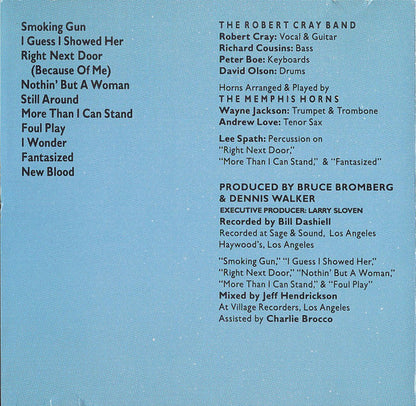 Smoking Gun
I Guess I Showed Her
Right Next Door (Because Of Me)
Nothin' But A Woman
Still Around
More Than I Can Stand
Foul Play
I Wonder
Fantasized
New Blood

THE ROBERT CRAY BAND
Robert Cray: Vocal & Guitar
Richard Cousins: Bass
Peter Boe: Keyboards
David Olson: Drums

Horns Arranged & Played by
THE MEMPHIS HORNS
Wayne Jackson: Trumpet & Trombone
Andrew Love: Tenor Sax

Lee Spath: Percussion on "Right Next Door," "More Than I Can Stand," & "Fantasized"

PRODUCED BY BRUCE BROMBERG & DENNIS WALKER
EXECUTIVE PRODUCER: LARRY SLOVEN
Recorded by Bill Dashiell
Recorded at Sage & Sound, Los Angeles
Haywood's, Los Angeles

"Smoking Gun," "I Guess I Showed Her," "Right Next Door," "Nothin' But A Woman," "More Than I Can Stand," & "Foul Play"
Mixed by Jeff Hendrickson
At Village Recorders, Los Angeles
Assisted by Charlie Brocco